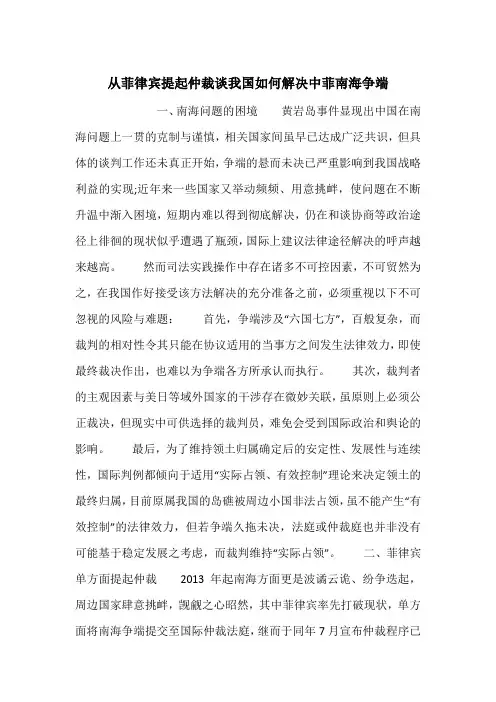 从菲律宾提起仲裁谈我国如何解决中菲南海争端

一、南海问题的困境　　黄岩岛事件显现出中国在南海问题上一贯的克制与谨慎，相关国家间虽早已达成广泛共识，但具体的谈判工作还未真正开始，争端的悬而未决已严重影响到我国战略利益的实现;近年来一些国家又举动频频、用意挑衅，使问题在不断升温中渐入困境，短期内难以得到彻底解决，仍在和谈协商等政治途径上徘徊的现状似乎遭遇了瓶颈，国际上建议法律途径解决的呼声越来越高。　　然而司法实践操作中存在诸多不可控因素，不可贸然为之，在我国作好接受该方法解决的充分准备之前，必须重视以下不可忽视的风险与难题：　　首先，争端涉及“六国七方”，百般复杂，而裁判的相对性令其只能在协议适用的当事方之间发生法律效力，即使最终裁决作出，也难以为争端各方所承认而执行。　　其次，裁判者的主观因素与美日等域外国家的干涉存在微妙关联，虽原则上必须公正裁决，但现实中可供选择的裁判员，难免会受到国际政治和舆论的影响。　　最后，为了维持领土归属确定后的安定性、发展性与连续性，国际判例都倾向于适用“实际占领、有效控制”理论来决定领土的最终归属，目前原属我国的岛礁被周边小国非法占领，虽不能产生“有效控制”的法律效力，但若争端久拖未决，法庭或仲裁庭也并非没有可能基于稳定发展之考虑，而裁判维持“实际占领”。　　二、菲律宾单方面提起仲裁　　2013 年起南海方面更是波谲云诡、纷争迭起，周边国家肆意挑衅，觊觎之心昭然，其中菲律宾率先打破现状，单方面将南海争端提交至国际仲裁法庭，继而于同年 7 月宣布仲裁程序已